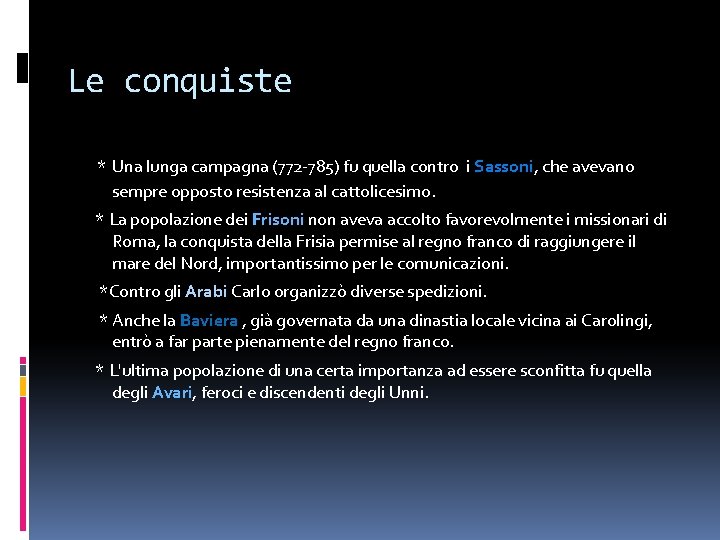 Le conquiste

* Una lunga campagna (772-785) fu quella contro i Sassoni, che avevano sempre opposto resistenza al cattolicesimo.

* La popolazione dei Frisoni non aveva accolto favorevolmente i missionari di Roma, la conquista della Frisia permise al regno franco di raggiungere il mare del Nord, importantissimo per le comunicazioni.

*Contro gli Arabi Carlo organizzò diverse spedizioni.

* Anche la Baviera , già governata da una dinastia locale vicina ai Carolingi, entrò a far parte pienamente del regno franco.

* L'ultima popolazione di una certa importanza ad essere sconfitta fu quella degli Avari, feroci e discendenti degli Unni.